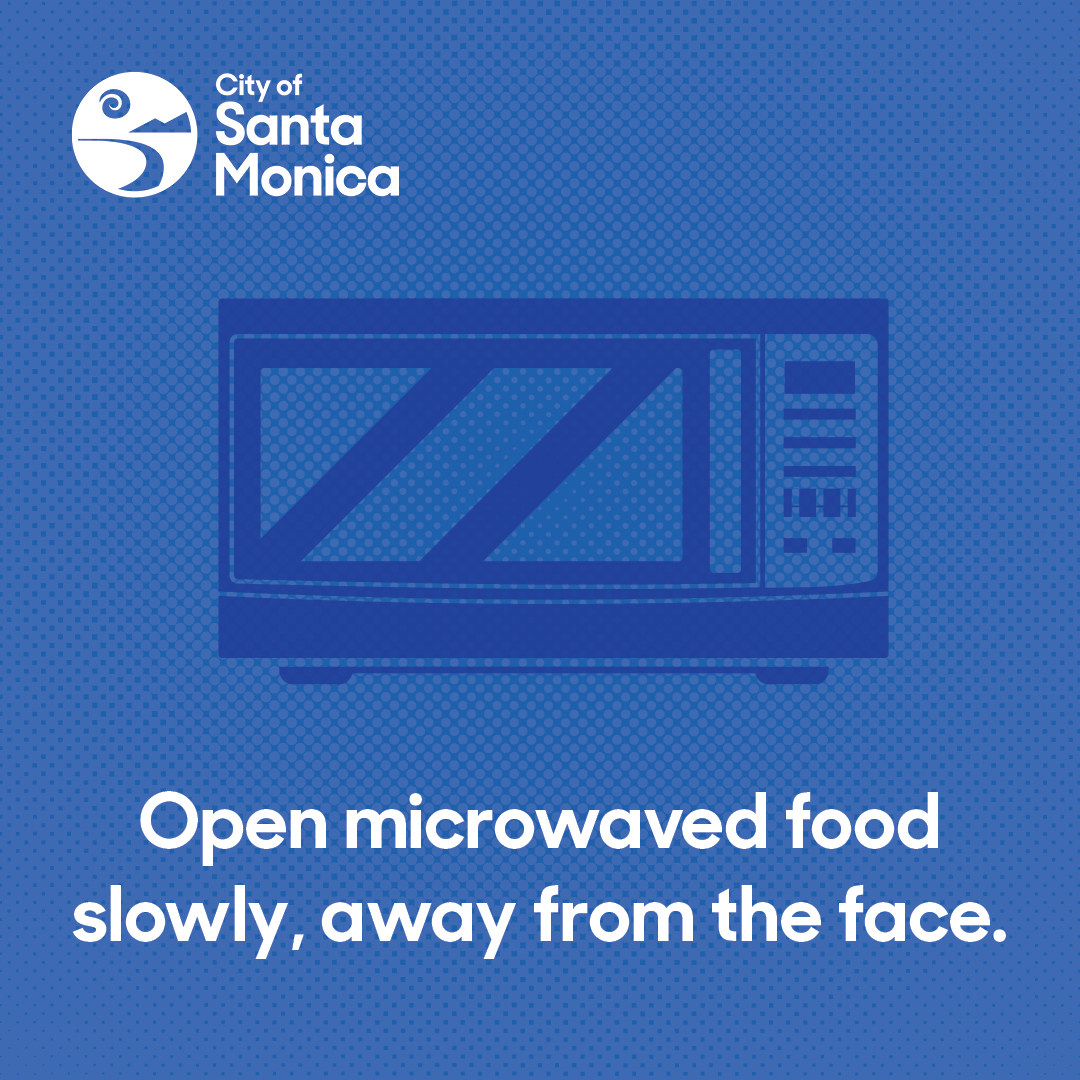 City of
Santa
Monica

Open microwaved food slowly, away from the face.